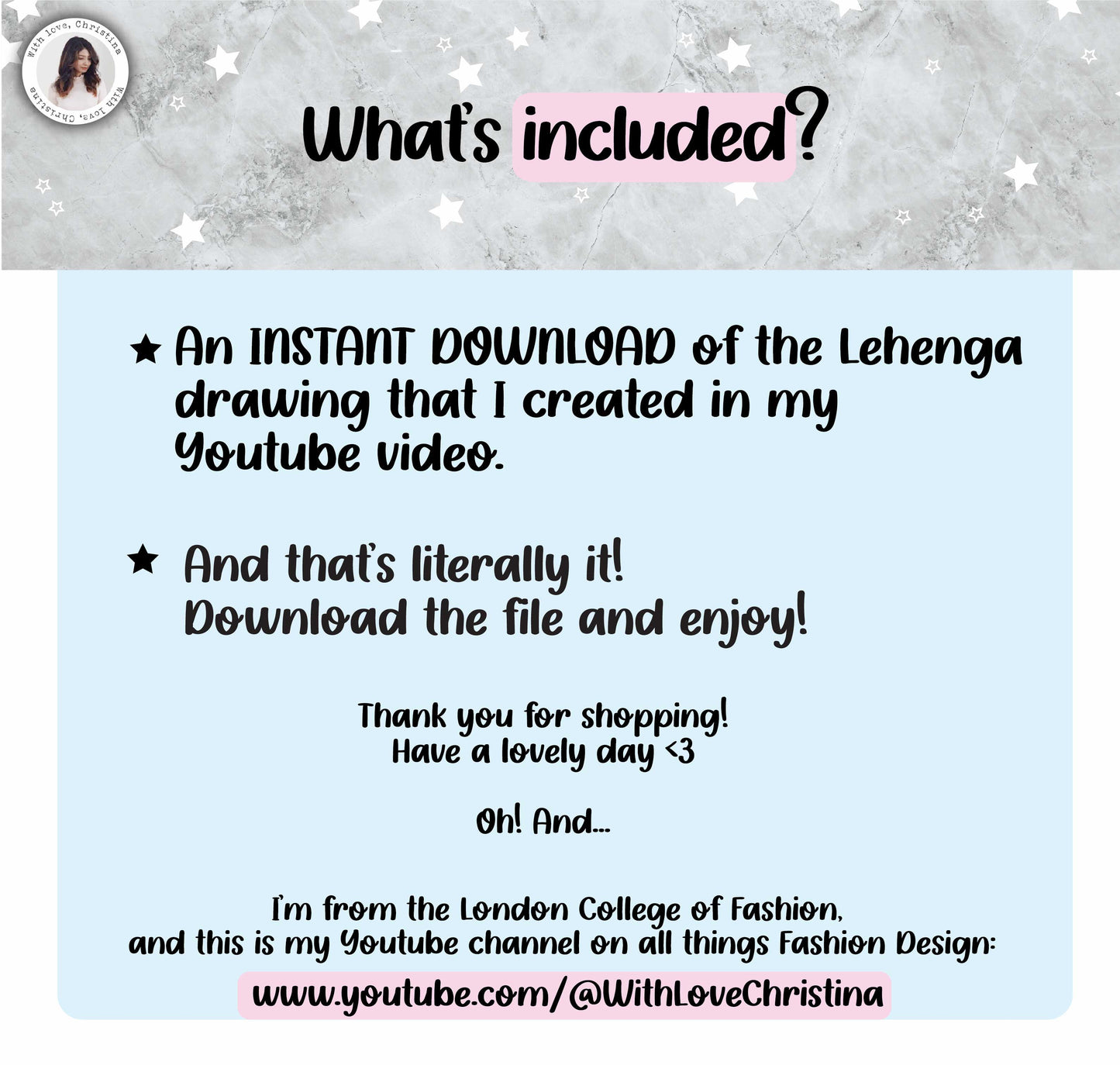 With love, Christina
With love, Christina

What's included?

★ An INSTANT DOWNLOAD of the Lehenga drawing that I created in my Youtube video.

★ And that's literally it! Download the file and enjoy!

Thank you for shopping!
Have a lovely day <3

Oh! And...

I'm from the London College of Fashion, and this is my Youtube channel on all things Fashion Design:

www.youtube.com/@WithLoveChristina